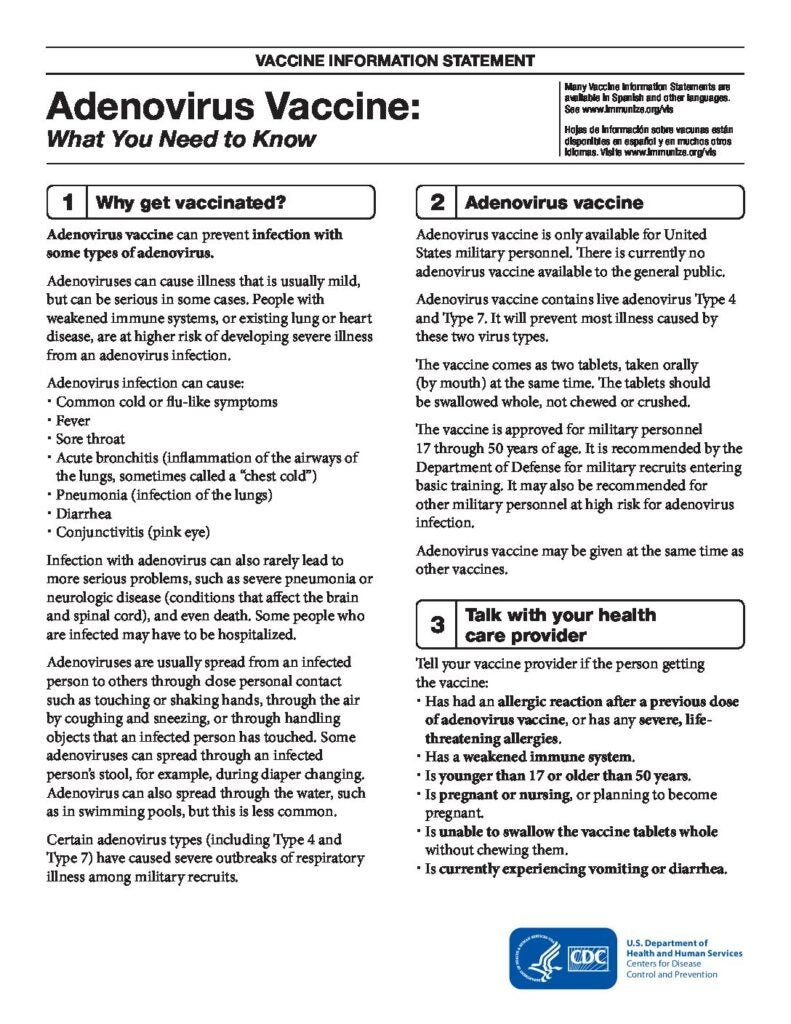 VACCINE INFORMATION STATEMENT

Adenovirus Vaccine:
What You Need to Know

Many Vaccine Information Statements are available in Spanish and other languages. See www.immunize.org/vis

Hojas de información sobre vacunas están disponibles en español y en muchos otros idiomas. Visite www.immunize.org/vis

1 Why get vaccinated?

Adenovirus vaccine can prevent infection with some types of adenovirus.

Adenoviruses can cause illness that is usually mild, but can be serious in some cases. People with weakened immune systems, or existing lung or heart disease, are at higher risk of developing severe illness from an adenovirus infection.

Adenovirus infection can cause:
· Common cold or flu-like symptoms
· Fever
· Sore throat
· Acute bronchitis (inflammation of the airways of the lungs, sometimes called a "chest cold")
· Pneumonia (infection of the lungs)
· Diarrhea
· Conjunctivitis (pink eye)

Infection with adenovirus can also rarely lead to more serious problems, such as severe pneumonia or neurologic disease (conditions that affect the brain and spinal cord), and even death. Some people who are infected may have to be hospitalized.

Adenoviruses are usually spread from an infected person to others through close personal contact such as touching or shaking hands, through the air by coughing and sneezing, or through handling objects that an infected person has touched. Some adenoviruses can spread through an infected person's stool, for example, during diaper changing. Adenovirus can also spread through the water, such as in swimming pools, but this is less common.

Certain adenovirus types (including Type 4 and Type 7) have caused severe outbreaks of respiratory illness among military recruits.

2 Adenovirus vaccine

Adenovirus vaccine is only available for United States military personnel. There is currently no adenovirus vaccine available to the general public.

Adenovirus vaccine contains live adenovirus Type 4 and Type 7. It will prevent most illness caused by these two virus types.

The vaccine comes as two tablets, taken orally (by mouth) at the same time. The tablets should be swallowed whole, not chewed or crushed.

The vaccine is approved for military personnel 17 through 50 years of age. It is recommended by the Department of Defense for military recruits entering basic training. It may also be recommended for other military personnel at high risk for adenovirus infection.

Adenovirus vaccine may be given at the same time as other vaccines.

3 Talk with your health care provider

Tell your vaccine provider if the person getting the vaccine:
· Has had an allergic reaction after a previous dose of adenovirus vaccine, or has any severe, life-threatening allergies.
· Has a weakened immune system.
· Is younger than 17 or older than 50 years.
· Is pregnant or nursing, or planning to become pregnant.
· Is unable to swallow the vaccine tablets whole without chewing them.
· Is currently experiencing vomiting or diarrhea.

CDC
U.S. Department of Health and Human Services
Centers for Disease Control and Prevention